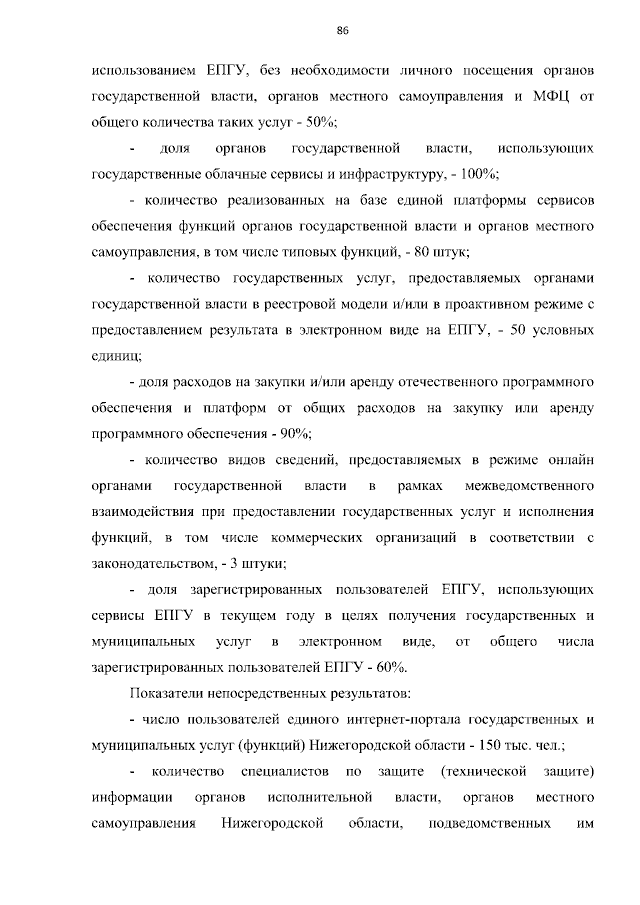 86

использованием ЕПГУ, без необходимости личного посещения органов государственной власти, органов местного самоуправления и МФЦ от общего количества таких услуг - 50%;

- доля органов государственной власти, использующих государственные облачные сервисы и инфраструктуру, - 100%;

- количество реализованных на базе единой платформы сервисов обеспечения функций органов государственной власти и органов местного самоуправления, в том числе типовых функций, - 80 штук;

- количество государственных услуг, предоставляемых органами государственной власти в реестровой модели и/или в проактивном режиме с предоставлением результата в электронном виде на ЕПГУ, - 50 условных единиц;

- доля расходов на закупки и/или аренду отечественного программного обеспечения и платформ от общих расходов на закупку или аренду программного обеспечения - 90%;

- количество видов сведений, предоставляемых в режиме онлайн органами государственной власти в рамках межведомственного взаимодействия при предоставлении государственных услуг и исполнения функций, в том числе коммерческих организаций в соответствии с законодательством, - 3 штуки;

- доля зарегистрированных пользователей ЕПГУ, использующих сервисы ЕПГУ в текущем году в целях получения государственных и муниципальных услуг в электронном виде, от общего числа зарегистрированных пользователей ЕПГУ - 60%.

Показатели непосредственных результатов:

- число пользователей единого интернет-портала государственных и муниципальных услуг (функций) Нижегородской области - 150 тыс. чел.;

- количество специалистов по защите (технической защите) информации органов исполнительной власти, органов местного самоуправления Нижегородской области, подведомственных им